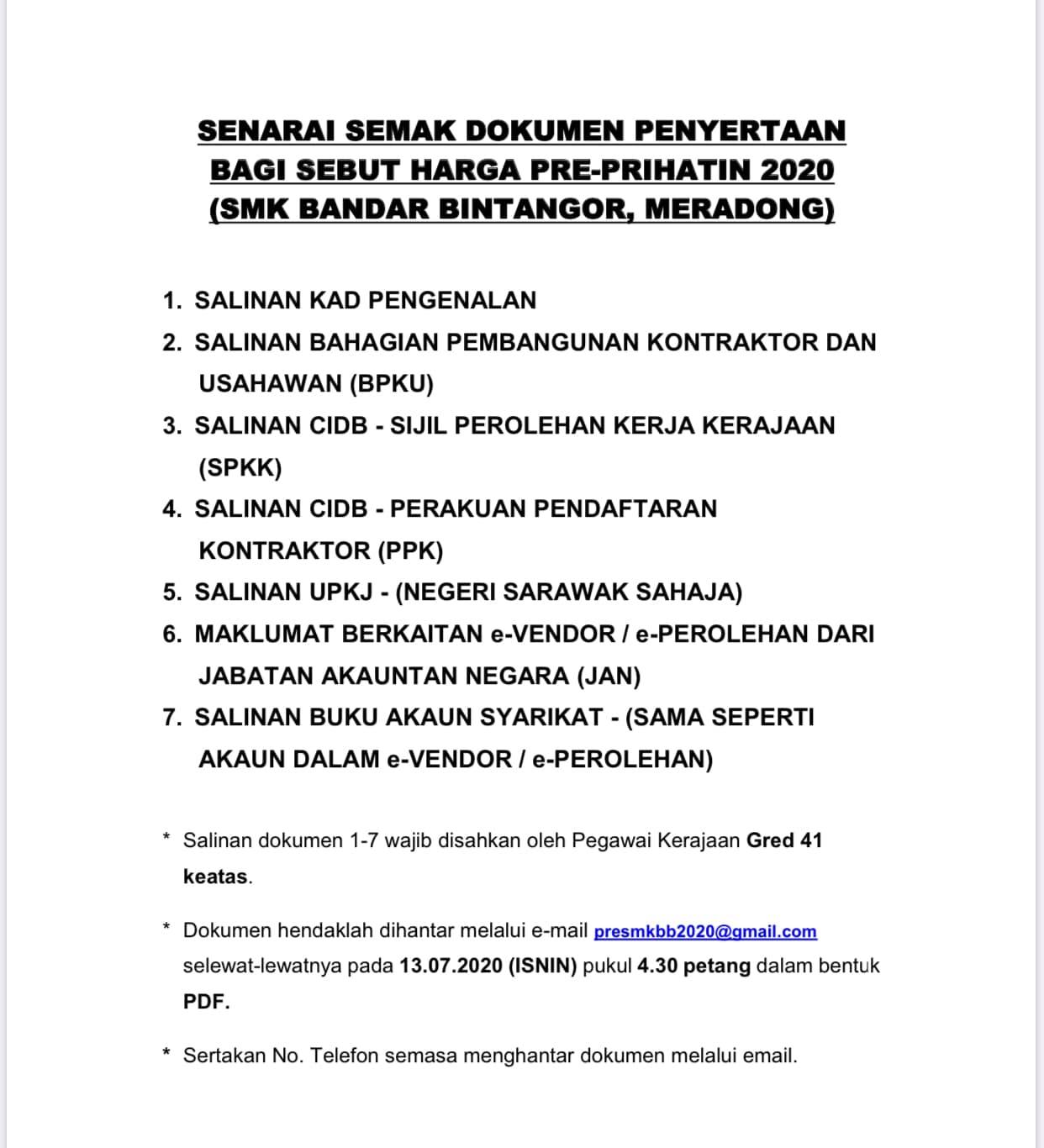 SENARAI SEMAK DOKUMEN PENYERTAAN
BAGI SEBUT HARGA PRE-PRIHATIN 2020
(SMK BANDAR BINTANGOR, MERADONG)

1. SALINAN KAD PENGENALAN
2. SALINAN BAHAGIAN PEMBANGUNAN KONTRAKTOR DAN USAHAWAN (BPKU)
3. SALINAN CIDB - SIJIL PEROLEHAN KERJA KERAJAAN (SPKK)
4. SALINAN CIDB - PERAKUAN PENDAFTARAN KONTRAKTOR (PPK)
5. SALINAN UPKJ - (NEGERI SARAWAK SAHAJA)
6. MAKLUMAT BERKAITAN e-VENDOR / e-PEROLEHAN DARI JABATAN AKAUNTAN NEGARA (JAN)
7. SALINAN BUKU AKAUN SYARIKAT - (SAMA SEPERTI AKAUN DALAM e-VENDOR / e-PEROLEHAN)

* Salinan dokumen 1-7 wajib disahkan oleh Pegawai Kerajaan Gred 41 keatas.

* Dokumen hendaklah dihantar melalui e-mail presmkbb2020@gmail.com selewat-lewatnya pada 13.07.2020 (ISNIN) pukul 4.30 petang dalam bentuk PDF.

* Sertakan No. Telefon semasa menghantar dokumen melalui email.